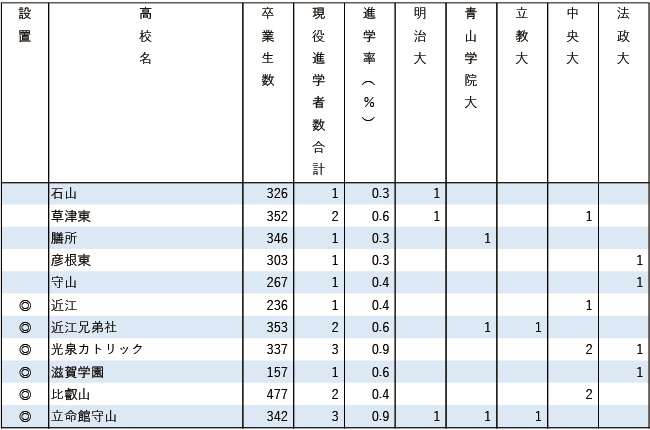 | 設置 | 高校名 | 卒業生数 | 現役進学者数合計 | 進学率（％） | 明治大 | 青山学院大 | 立教大 | 中央大 | 法政大 |
|---|---|---|---|---|---|---|---|---|---|
| | 石山 | 326 | 1 | 0.3 | 1 | | | | |
| | 草津東 | 352 | 2 | 0.6 | 1 | | | 1 | |
| | 膳所 | 346 | 1 | 0.3 | | 1 | | | |
| | 彦根東 | 303 | 1 | 0.3 | | | | | 1 |
| | 守山 | 267 | 1 | 0.4 | | | | | 1 |
| ◎ | 近江 | 236 | 1 | 0.4 | | | | 1 | |
| ◎ | 近江兄弟社 | 353 | 2 | 0.6 | | 1 | 1 | | |
| ◎ | 光泉カトリック | 337 | 3 | 0.9 | | | | 2 | 1 |
| ◎ | 滋賀学園 | 157 | 1 | 0.6 | | | | | 1 |
| ◎ | 比叡山 | 477 | 2 | 0.4 | | | | 2 | |
| ◎ | 立命館守山 | 342 | 3 | 0.9 | 1 | 1 | 1 | | |